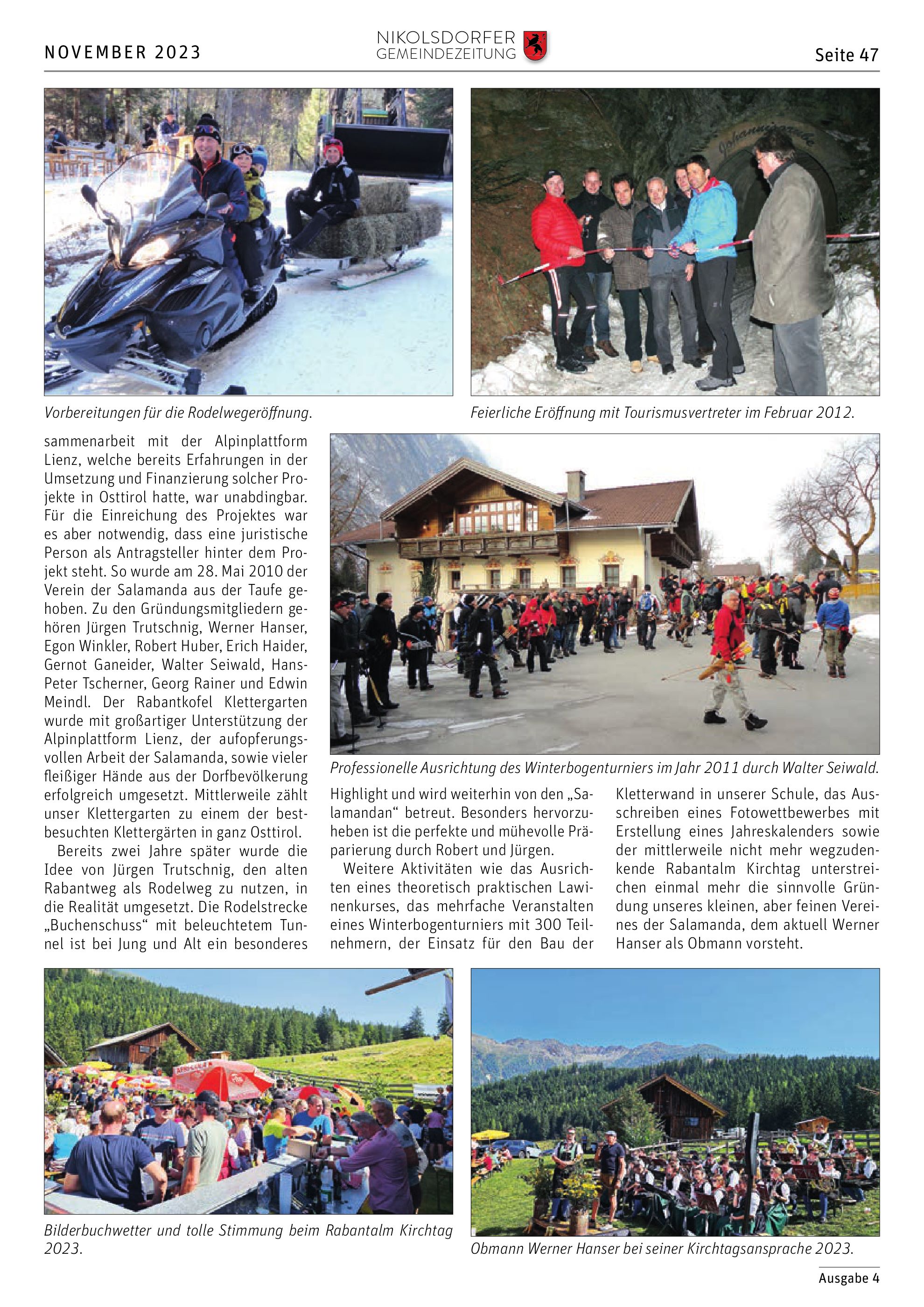 NOVEMBER 2023

NIKOLSDORFER GEMEINDEZEITUNG

Seite 47

Vorbereitungen für die Rodelwegeröffnung.

Feierliche Eröffnung mit Tourismusvertreter im Februar 2012.

sammenarbeit mit der Alpinplattform Lienz, welche bereits Erfahrungen in der Umsetzung und Finanzierung solcher Projekte in Osttirol hatte, war unabdingbar. Für die Einreichung des Projektes war es aber notwendig, dass eine juristische Person als Antragsteller hinter dem Projekt steht. So wurde am 28. Mai 2010 der Verein der Salamanda aus der Taufe gehoben. Zu den Gründungsmitgliedern gehören Jürgen Trutschnig, Werner Hanser, Egon Winkler, Robert Huber, Erich Haider, Gernot Ganeider, Walter Seiwald, Hans-Peter Tscherner, Georg Rainer und Edwin Meindl. Der Rabantkofel Klettergarten wurde mit großartiger Unterstützung der Alpinplattform Lienz, der aufopferungsvollen Arbeit der Salamanda, sowie vieler fleißiger Hände aus der Dorfbevölkerung erfolgreich umgesetzt. Mittlerweile zählt unser Klettergarten zu einem der bestbesuchten Klettergärten in ganz Osttirol.

Bereits zwei Jahre später wurde die Idee von Jürgen Trutschnig, den alten Rabantweg als Rodelweg zu nutzen, in die Realität umgesetzt. Die Rodelstrecke „Buchenschuss“ mit beleuchtetem Tunnel ist bei Jung und Alt ein besonderes

Professionelle Ausrichtung des Winterbogenturniers im Jahr 2011 durch Walter Seiwald.

Highlight und wird weiterhin von den „Salamandan“ betreut. Besonders hervorzuheben ist die perfekte und mühevolle Präparierung durch Robert und Jürgen.

Weitere Aktivitäten wie das Ausrichten eines theoretisch praktischen Lawinenkurses, das mehrfache Veranstalten eines Winterbogenturniers mit 300 Teilnehmern, der Einsatz für den Bau der

Kletterwand in unserer Schule, das Ausschreiben eines Fotowettbewerbes mit Erstellung eines Jahreskalenders sowie der mittlerweile nicht mehr wegzudenkende Rabantalm Kirchtag unterstreichen einmal mehr die sinnvolle Gründung unseres kleinen, aber feinen Vereines der Salamanda, dem aktuell Werner Hanser als Obmann vorsteht.

Bilderbuchwetter und tolle Stimmung beim Rabantalm Kirchtag 2023.

Obmann Werner Hanser bei seiner Kirchtagsansprache 2023.

Ausgabe 4